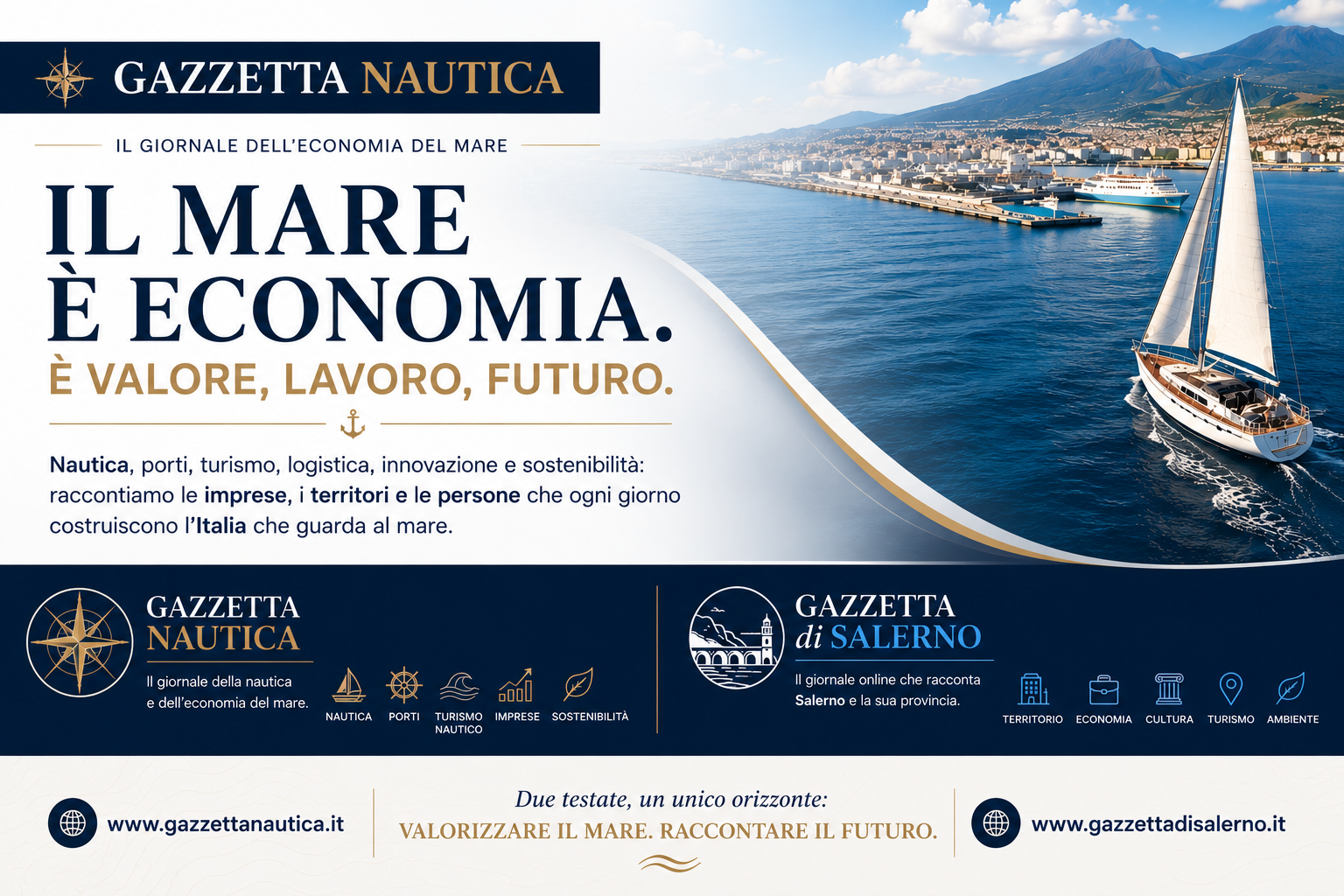 GAZZETTA NAUTICA

IL GIORNALE DELL'ECONOMIA DEL MARE

IL MARE
È ECONOMIA.
È VALORE, LAVORO, FUTURO.

Nautica, porti, turismo, logistica, innovazione e sostenibilità: raccontiamo le imprese, i territori e le persone che ogni giorno costruiscono l'Italia che guarda al mare.

GAZZETTA
NAUTICA

Il giornale della nautica e dell'economia del mare.

NAUTICA
PORTI
TURISMO NAUTICO
IMPRESE
SOSTENIBILITÀ

GAZZETTA
di SALERNO

Il giornale online che racconta Salerno e la sua provincia.

TERRITORIO
ECONOMIA
CULTURA
TURISMO
AMBIENTE

www.gazzettanautica.it

Due testate, un unico orizzonte:
VALORIZZARE IL MARE. RACCONTARE IL FUTURO.

www.gazzettadisalerno.it